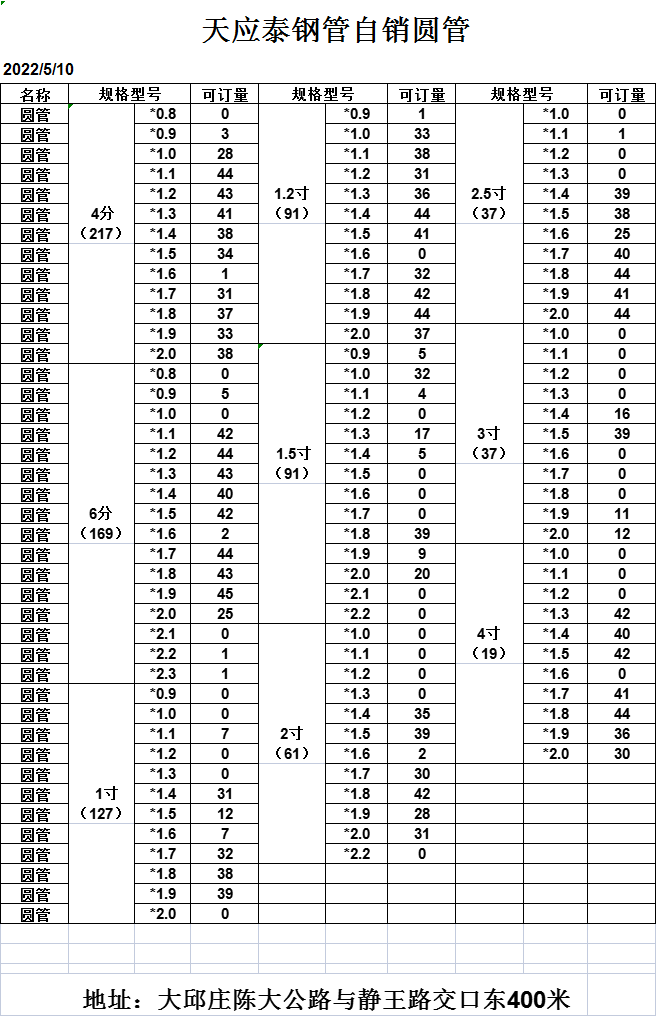 天应泰钢管自销圆管

2022/5/10

| 名称 | 规格型号 | | 可订量 | 规格型号 | | 可订量 | 规格型号 | | 可订量 |
|---|---|---|---|---|---|---|---|---|---|
| 圆管 | 4分（217） | *0.8 | 0 | 1.2寸（91） | *0.9 | 1 | 2.5寸（37） | *1.0 | 0 |
| 圆管 | | *0.9 | 3 | | *1.0 | 33 | | *1.1 | 1 |
| 圆管 | | *1.0 | 28 | | *1.1 | 38 | | *1.2 | 0 |
| 圆管 | | *1.1 | 44 | | *1.2 | 31 | | *1.3 | 0 |
| 圆管 | | *1.2 | 43 | | *1.3 | 36 | | *1.4 | 39 |
| 圆管 | | *1.3 | 41 | | *1.4 | 44 | | *1.5 | 38 |
| 圆管 | | *1.4 | 38 | | *1.5 | 41 | | *1.6 | 25 |
| 圆管 | | *1.5 | 34 | | *1.6 | 0 | | *1.7 | 40 |
| 圆管 | | *1.6 | 1 | | *1.7 | 32 | | *1.8 | 44 |
| 圆管 | | *1.7 | 31 | | *1.8 | 42 | | *1.9 | 41 |
| 圆管 | | *1.8 | 37 | | *1.9 | 44 | | *2.0 | 44 |
| 圆管 | | *1.9 | 33 | | *2.0 | 37 | 3寸（37） | *1.0 | 0 |
| 圆管 | | *2.0 | 38 | 1.5寸（91） | *0.9 | 5 | | *1.1 | 0 |
| 圆管 | 6分（169） | *0.8 | 0 | | *1.0 | 32 | | *1.2 | 0 |
| 圆管 | | *0.9 | 5 | | *1.1 | 4 | | *1.3 | 0 |
| 圆管 | | *1.0 | 0 | | *1.2 | 0 | | *1.4 | 16 |
| 圆管 | | *1.1 | 42 | | *1.3 | 17 | | *1.5 | 39 |
| 圆管 | | *1.2 | 44 | | *1.4 | 5 | | *1.6 | 0 |
| 圆管 | | *1.3 | 43 | | *1.5 | 0 | | *1.7 | 0 |
| 圆管 | | *1.4 | 40 | | *1.6 | 0 | | *1.8 | 0 |
| 圆管 | | *1.5 | 42 | | *1.7 | 0 | | *1.9 | 11 |
| 圆管 | | *1.6 | 2 | | *1.8 | 39 | | *2.0 | 12 |
| 圆管 | | *1.7 | 44 | | *1.9 | 9 | 4寸（19） | *1.0 | 0 |
| 圆管 | | *1.8 | 43 | | *2.0 | 20 | | *1.1 | 0 |
| 圆管 | | *1.9 | 45 | | *2.1 | 0 | | *1.2 | 0 |
| 圆管 | | *2.0 | 25 | | *2.2 | 0 | | *1.3 | 42 |
| 圆管 | | *2.1 | 0 | 2寸（61） | *1.0 | 0 | | *1.4 | 40 |
| 圆管 | | *2.2 | 1 | | *1.1 | 0 | | *1.5 | 42 |
| 圆管 | | *2.3 | 1 | | *1.2 | 0 | | *1.6 | 0 |
| 圆管 | 1寸（127） | *0.9 | 0 | | *1.3 | 0 | | *1.7 | 41 |
| 圆管 | | *1.0 | 0 | | *1.4 | 35 | | *1.8 | 44 |
| 圆管 | | *1.1 | 7 | | *1.5 | 39 | | *1.9 | 36 |
| 圆管 | | *1.2 | 0 | | *1.6 | 2 | | *2.0 | 30 |
| 圆管 | | *1.3 | 0 | | *1.7 | 30 | | | |
| 圆管 | | *1.4 | 31 | | *1.8 | 42 | | | |
| 圆管 | | *1.5 | 12 | | *1.9 | 28 | | | |
| 圆管 | | *1.6 | 7 | | *2.0 | 31 | | | |
| 圆管 | | *1.7 | 32 | | *2.2 | 0 | | | |
| 圆管 | | *1.8 | 38 | | | | | | |
| 圆管 | | *1.9 | 39 | | | | | | |
| 圆管 | | *2.0 | 0 | | | | | | |

地址：大邱庄陈大公路与静王路交口东400米